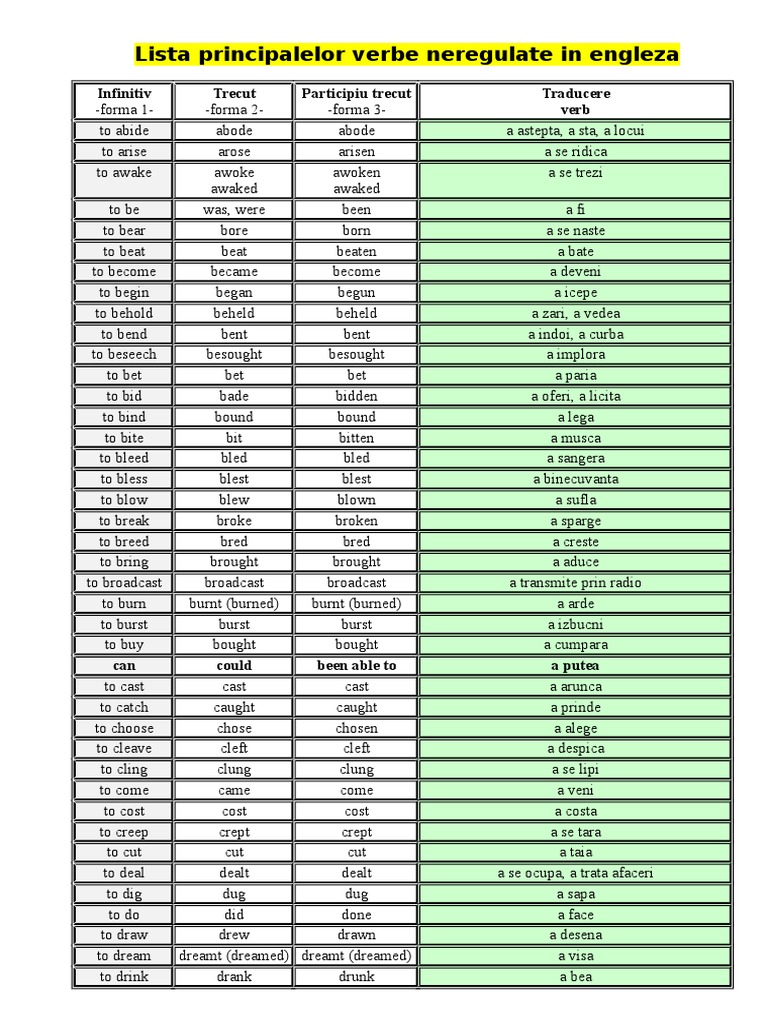 Lista principalelor verbe neregulate in engleza

| Infinitiv -forma 1- | Trecut -forma 2- | Participiu trecut -forma 3- | Traducere verb |
|---|---|---|---|
| to abide | abode | abode | a astepta, a sta, a locui |
| to arise | arose | arisen | a se ridica |
| to awake | awoke awaked | awoken awaked | a se trezi |
| to be | was, were | been | a fi |
| to bear | bore | born | a se naste |
| to beat | beat | beaten | a bate |
| to become | became | become | a deveni |
| to begin | began | begun | a icepe |
| to behold | beheld | beheld | a zari, a vedea |
| to bend | bent | bent | a indoi, a curba |
| to beseech | besought | besought | a implora |
| to bet | bet | bet | a paria |
| to bid | bade | bidden | a oferi, a licita |
| to bind | bound | bound | a lega |
| to bite | bit | bitten | a musca |
| to bleed | bled | bled | a sangera |
| to bless | blest | blest | a binecuvanta |
| to blow | blew | blown | a sufla |
| to break | broke | broken | a sparge |
| to breed | bred | bred | a creste |
| to bring | brought | brought | a aduce |
| to broadcast | broadcast | broadcast | a transmite prin radio |
| to burn | burnt (burned) | burnt (burned) | a arde |
| to burst | burst | burst | a izbucni |
| to buy | bought | bought | a cumpara |
| **can** | **could** | **been able to** | **a putea** |
| to cast | cast | cast | a arunca |
| to catch | caught | caught | a prinde |
| to choose | chose | chosen | a alege |
| to cleave | cleft | cleft | a despica |
| to cling | clung | clung | a se lipi |
| to come | came | come | a veni |
| to cost | cost | cost | a costa |
| to creep | crept | crept | a se tara |
| to cut | cut | cut | a taia |
| to deal | dealt | dealt | a se ocupa, a trata afaceri |
| to dig | dug | dug | a sapa |
| to do | did | done | a face |
| to draw | drew | drawn | a desena |
| to dream | dreamt (dreamed) | dreamt (dreamed) | a visa |
| to drink | drank | drunk | a bea |